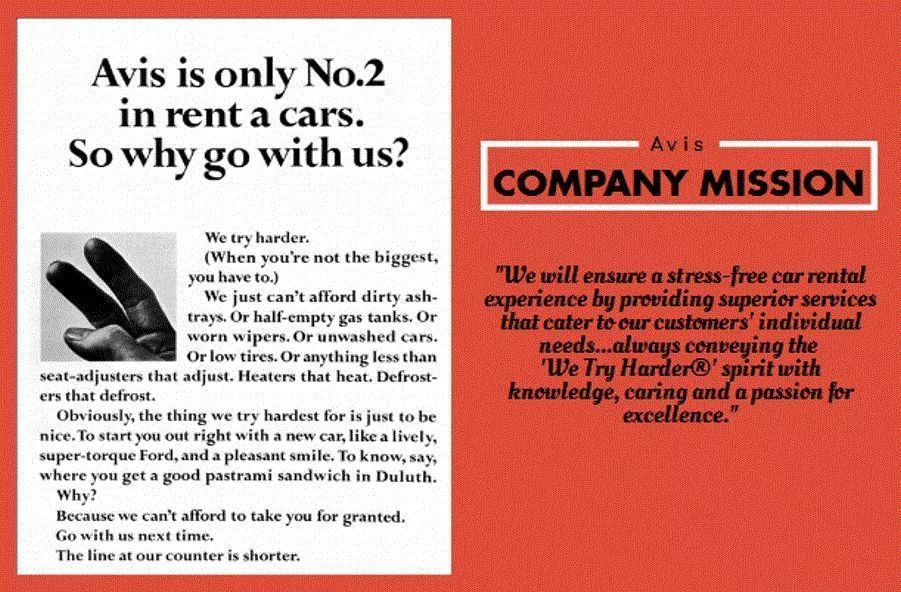 Avis is only No.2 in rent a cars. So why go with us?

We try harder.

(When you're not the biggest, you have to.)

We just can't afford dirty ashtrays. Or half-empty gas tanks. Or worn wipers. Or unwashed cars. Or low tires. Or anything less than seat-adjusters that adjust. Heaters that heat. Defrosters that defrost.

Obviously, the thing we try hardest for is just to be nice. To start you out right with a new car, like a lively, super-torque Ford, and a pleasant smile. To know, say, where you get a good pastrami sandwich in Duluth.

Why?

Because we can't afford to take you for granted.

Go with us next time.

The line at our counter is shorter.

Avis

COMPANY MISSION

"We will ensure a stress-free car rental experience by providing superior services that cater to our customers' individual needs...always conveying the 'We Try Harder®' spirit with knowledge, caring and a passion for excellence."